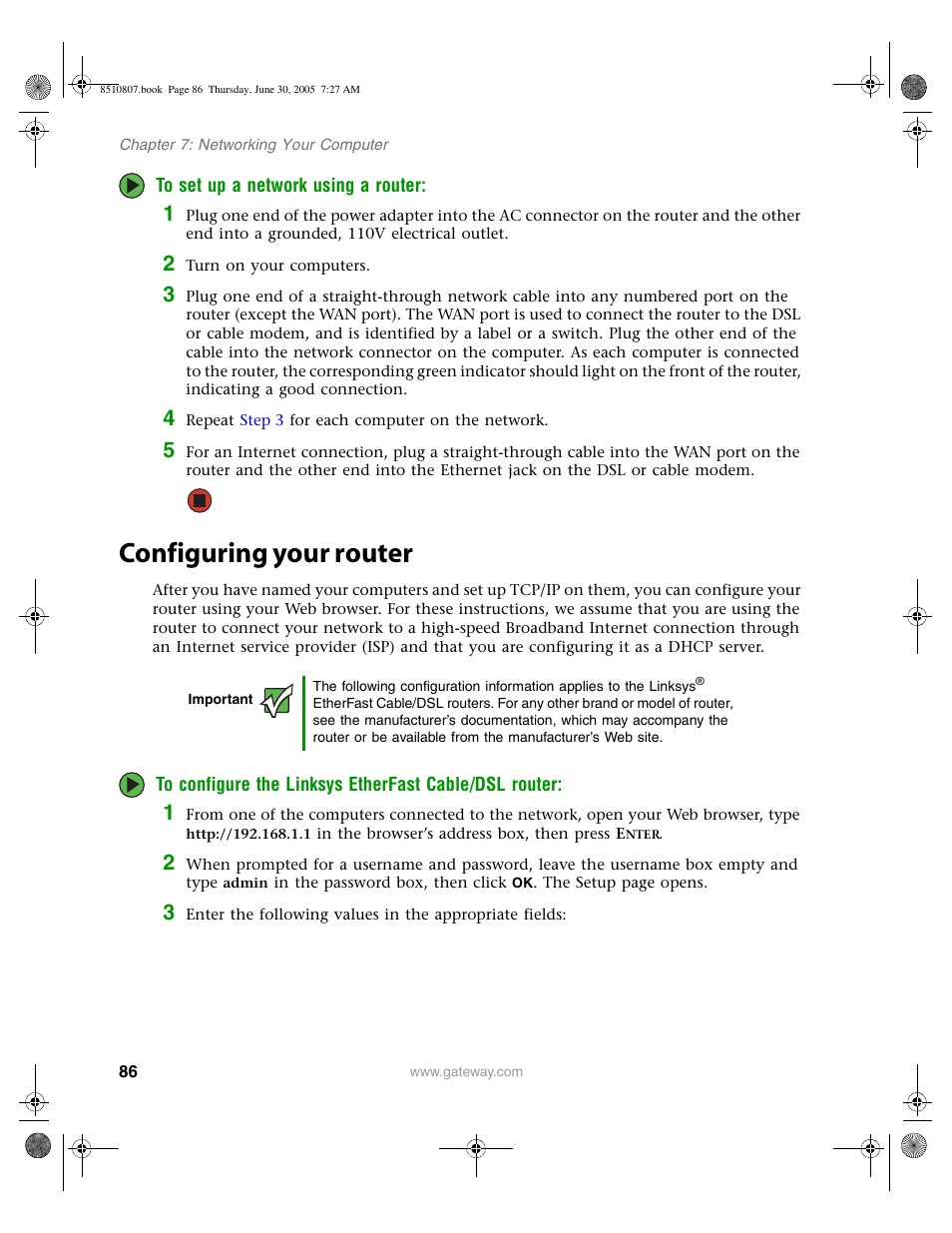 8510807.book Page 86 Thursday, June 30, 2005 7:27 AM

Chapter 7: Networking Your Computer

To set up a network using a router:

1 Plug one end of the power adapter into the AC connector on the router and the other end into a grounded, 110V electrical outlet.

2 Turn on your computers.

3 Plug one end of a straight-through network cable into any numbered port on the router (except the WAN port). The WAN port is used to connect the router to the DSL or cable modem, and is identified by a label or a switch. Plug the other end of the cable into the network connector on the computer. As each computer is connected to the router, the corresponding green indicator should light on the front of the router, indicating a good connection.

4 Repeat Step 3 for each computer on the network.

5 For an Internet connection, plug a straight-through cable into the WAN port on the router and the other end into the Ethernet jack on the DSL or cable modem.

Configuring your router

After you have named your computers and set up TCP/IP on them, you can configure your router using your Web browser. For these instructions, we assume that you are using the router to connect your network to a high-speed Broadband Internet connection through an Internet service provider (ISP) and that you are configuring it as a DHCP server.

Important

The following configuration information applies to the Linksys® EtherFast Cable/DSL routers. For any other brand or model of router, see the manufacturer's documentation, which may accompany the router or be available from the manufacturer's Web site.

To configure the Linksys EtherFast Cable/DSL router:

1 From one of the computers connected to the network, open your Web browser, type http://192.168.1.1 in the browser's address box, then press ENTER.

2 When prompted for a username and password, leave the username box empty and type admin in the password box, then click OK. The Setup page opens.

3 Enter the following values in the appropriate fields:

86

www.gateway.com